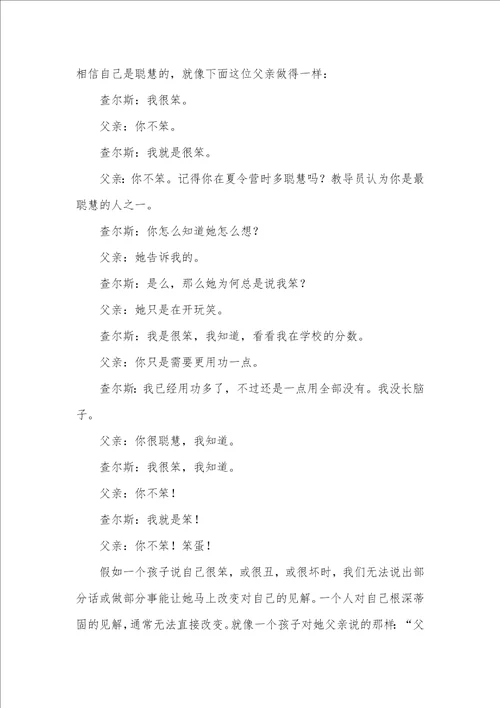 相信自己是聪慧的，就像下面这位父亲做得一样：

查尔斯：我很笨。

父亲：你不笨。

查尔斯：我就是很笨。

父亲：你不笨。记得你在夏令营时多聪慧吗？教导员认为你是最聪慧的人之一。

查尔斯：你怎么知道她怎么想？

父亲：她告诉我的。

查尔斯：是么，那么她为何总是说我笨？

父亲：她只是在开玩笑。

查尔斯：我是很笨，我知道，看看我在学校的分数。

父亲：你只是需要更用功一点。

查尔斯：我已经用功多了，不过还是一点用全部没有。我没长脑子。

父亲：你很聪慧，我知道。

查尔斯：我很笨，我知道。

父亲：你不笨！

查尔斯：我就是笨！

父亲：你不笨！笨蛋！

假如一个孩子说自己很笨，或很丑，或很坏时，我们无法说出部分话或做部分事能让她马上改变对自己的见解。一个人对自己根深蒂固的见解，通常无法直接改变。就像一个孩子对她父亲说的那样：“父